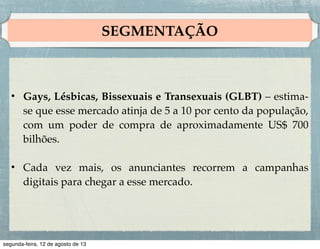 SEGMENTAÇÃO

• Gays, Lésbicas, Bissexuais e Transexuais (GLBT) – estima-se que esse mercado atinja de 5 a 10 por cento da população, com um poder de compra de aproximadamente US$ 700 bilhões.

• Cada vez mais, os anunciantes recorrem a campanhas digitais para chegar a esse mercado.

segunda-feira, 12 de agosto de 13